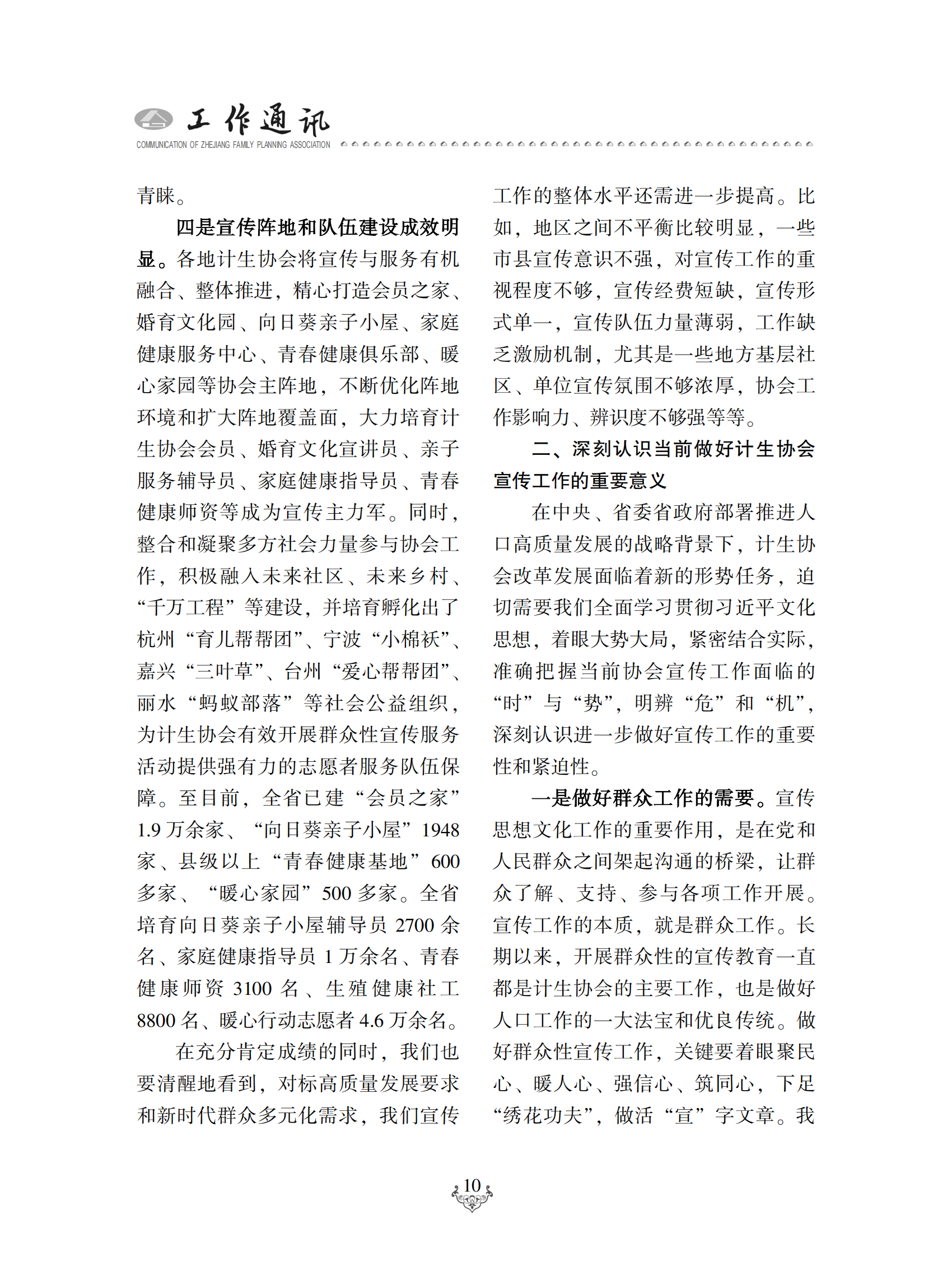 工作通讯
COMMUNICATION OF ZHEJIANG FAMILY PLANNING ASSOCIATION

青睐。

四是宣传阵地和队伍建设成效明显。各地计生协会将宣传与服务有机融合、整体推进，精心打造会员之家、婚育文化园、向日葵亲子小屋、家庭健康服务中心、青春健康俱乐部、暖心家园等协会主阵地，不断优化阵地环境和扩大阵地覆盖面，大力培育计生协会会员、婚育文化宣讲员、亲子服务辅导员、家庭健康指导员、青春健康师资等成为宣传主力军。同时，整合和凝聚多方社会力量参与协会工作，积极融入未来社区、未来乡村、“千万工程”等建设，并培育孵化出了杭州“育儿帮帮团”、宁波“小棉袄”、嘉兴“三叶草”、台州“爱心帮帮团”、丽水“蚂蚁部落”等社会公益组织，为计生协会有效开展群众性宣传服务活动提供强有力的志愿者服务队伍保障。至目前，全省已建“会员之家”1.9万余家、“向日葵亲子小屋”1948家、县级以上“青春健康基地”600多家、“暖心家园”500多家。全省培育向日葵亲子小屋辅导员2700余名、家庭健康指导员1万余名、青春健康师资3100名、生殖健康社工8800名、暖心行动志愿者4.6万余名。

在充分肯定成绩的同时，我们也要清醒地看到，对标高质量发展要求和新时代群众多元化需求，我们宣传工作的整体水平还需进一步提高。比如，地区之间不平衡比较明显，一些市县宣传意识不强，对宣传工作的重视程度不够，宣传经费短缺，宣传形式单一，宣传队伍力量薄弱，工作缺乏激励机制，尤其是一些地方基层社区、单位宣传氛围不够浓厚，协会工作影响力、辨识度不够强等等。

二、深刻认识当前做好计生协会宣传工作的重要意义

在中央、省委省政府部署推进人口高质量发展的战略背景下，计生协会改革发展面临着新的形势任务，迫切需要我们全面学习贯彻习近平文化思想，着眼大势大局，紧密结合实际，准确把握当前协会宣传工作面临的“时”与“势”，明辨“危”和“机”，深刻认识进一步做好宣传工作的重要性和紧迫性。

一是做好群众工作的需要。宣传思想文化工作的重要作用，是在党和人民群众之间架起沟通的桥梁，让群众了解、支持、参与各项工作开展。宣传工作的本质，就是群众工作。长期以来，开展群众性的宣传教育一直都是计生协会的主要工作，也是做好人口工作的一大法宝和优良传统。做好群众性宣传工作，关键要着眼聚民心、暖人心、强信心、筑同心，下足“绣花功夫”，做活“宣”字文章。我

10